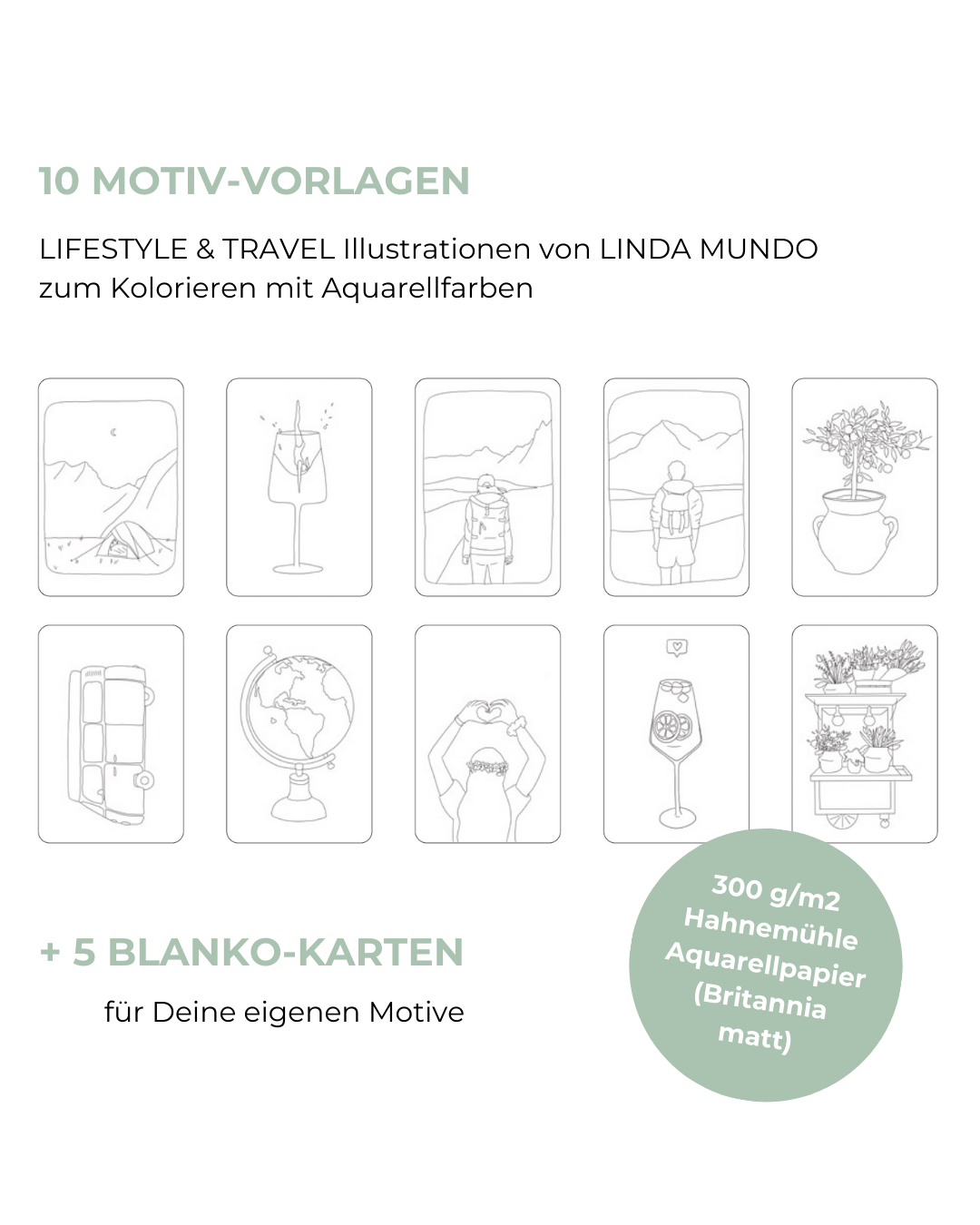 10 MOTIV-VORLAGEN

LIFESTYLE & TRAVEL Illustrationen von LINDA MUNDO zum Kolorieren mit Aquarellfarben

+ 5 BLANKO-KARTEN

für Deine eigenen Motive

300 g/m2 Hahnemühle Aquarellpapier (Britannia matt)